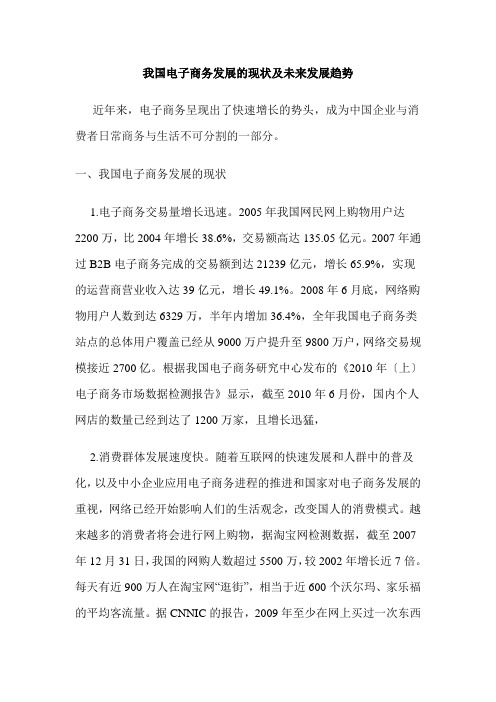 我国电子商务发展的现状及未来发展趋势

近年来，电子商务呈现出了快速增长的势头，成为中国企业与消费者日常商务与生活不可分割的一部分。

一、我国电子商务发展的现状

1.电子商务交易量增长迅速。2005 年我国网民网上购物用户达 2200 万，比 2004 年增长 38.6%，交易额高达 135.05 亿元。2007 年通过 B2B 电子商务完成的交易额到达 21239 亿元，增长 65.9%，实现的运营商营业收入达 39 亿元，增长 49.1%。2008 年 6 月底，网络购物用户人数到达 6329 万，半年内增加 36.4%，全年我国电子商务类站点的总体用户覆盖已经从 9000 万户提升至 9800 万户，网络交易规模接近 2700 亿。根据我国电子商务研究中心发布的《2010 年〔上〕电子商务市场数据检测报告》显示，截至 2010 年 6 月份，国内个人网店的数量已经到达了 1200 万家，且增长迅猛，

2.消费群体发展速度快。随着互联网的快速发展和人群中的普及化，以及中小企业应用电子商务进程的推进和国家对电子商务发展的重视，网络已经开始影响人们的生活观念，改变国人的消费模式。越来越多的消费者将会进行网上购物，据淘宝网检测数据，截至 2007 年 12 月 31 日，我国的网购人数超过 5500 万，较 2002 年增长近 7 倍。每天有近 900 万人在淘宝网“逛街”，相当于近 600 个沃尔玛、家乐福的平均客流量。据 CNNIC 的报告，2009 年至少在网上买过一次东西